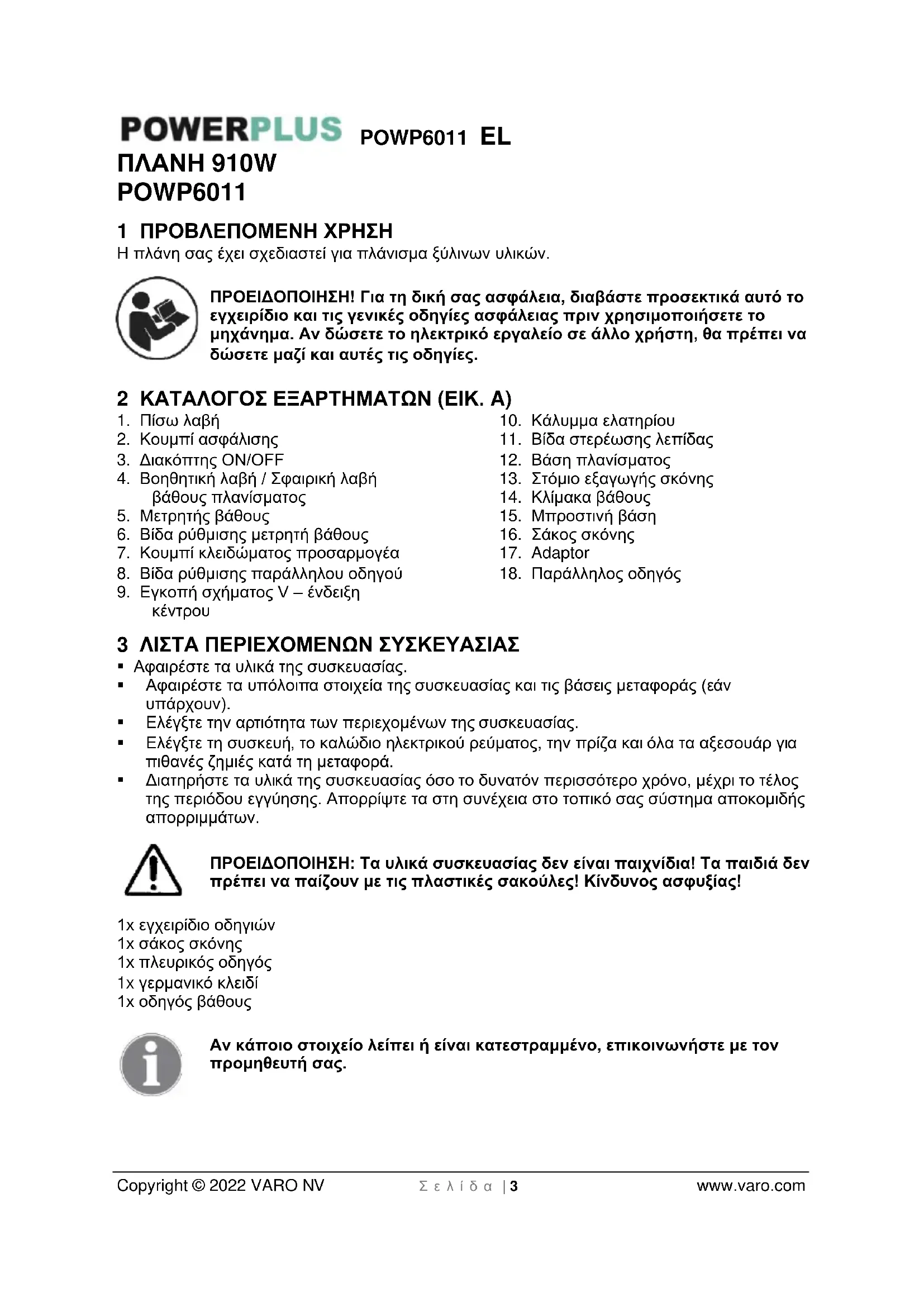 POWERPLUS POWP6011 EL
ΠΛΑΝΗ 910W
POWP6011

1 ΠΡΟΒΛΕΠΟΜΕΝΗ ΧΡΗΣΗ
Η πλάνη σας έχει σχεδιαστεί για πλάνισμα ξύλινων υλικών.

ΠΡΟΕΙΔΟΠΟΙΗΣΗ! Για τη δική σας ασφάλεια, διαβάστε προσεκτικά αυτό το εγχειρίδιο και τις γενικές οδηγίες ασφάλειας πριν χρησιμοποιήσετε το μηχάνημα. Αν δώσετε το ηλεκτρικό εργαλείο σε άλλο χρήστη, θα πρέπει να δώσετε μαζί και αυτές τις οδηγίες.

2 ΚΑΤΑΛΟΓΟΣ ΕΞΑΡΤΗΜΑΤΩΝ (ΕΙΚ. A)
1. Πίσω λαβή
2. Κουμπί ασφάλισης
3. Διακόπτης ON/OFF
4. Βοηθητική λαβή / Σφαιρική λαβή βάθους πλανίσματος
5. Μετρητής βάθους
6. Βίδα ρύθμισης μετρητή βάθους
7. Κουμπί κλειδώματος προσαρμογέα
8. Βίδα ρύθμισης παράλληλου οδηγού
9. Εγκοπή σχήματος V – ένδειξη κέντρου
10. Κάλυμμα ελατηρίου
11. Βίδα στερέωσης λεπίδας
12. Βάση πλανίσματος
13. Στόμιο εξαγωγής σκόνης
14. Κλίμακα βάθους
15. Μπροστινή βάση
16. Σάκος σκόνης
17. Adaptor
18. Παράλληλος οδηγός

3 ΛΙΣΤΑ ΠΕΡΙΕΧΟΜΕΝΩΝ ΣΥΣΚΕΥΑΣΙΑΣ
▪ Αφαιρέστε τα υλικά της συσκευασίας.
▪ Αφαιρέστε τα υπόλοιπα στοιχεία της συσκευασίας και τις βάσεις μεταφοράς (εάν υπάρχουν).
▪ Ελέγξτε την αρτιότητα των περιεχομένων της συσκευασίας.
▪ Ελέγξτε τη συσκευή, το καλώδιο ηλεκτρικού ρεύματος, την πρίζα και όλα τα αξεσουάρ για πιθανές ζημιές κατά τη μεταφορά.
▪ Διατηρήστε τα υλικά της συσκευασίας όσο το δυνατόν περισσότερο χρόνο, μέχρι το τέλος της περιόδου εγγύησης. Απορρίψτε τα στη συνέχεια στο τοπικό σας σύστημα αποκομιδής απορριμμάτων.

ΠΡΟΕΙΔΟΠΟΙΗΣΗ: Τα υλικά συσκευασίας δεν είναι παιχνίδια! Τα παιδιά δεν πρέπει να παίζουν με τις πλαστικές σακούλες! Κίνδυνος ασφυξίας!

1x εγχειρίδιο οδηγιών
1x σάκος σκόνης
1x πλευρικός οδηγός
1x γερμανικό κλειδί
1x οδηγός βάθους

Αν κάποιο στοιχείο λείπει ή είναι κατεστραμμένο, επικοινωνήστε με τον προμηθευτή σας.

Copyright © 2022 VARO NV Σελίδα | 3 www.varo.com